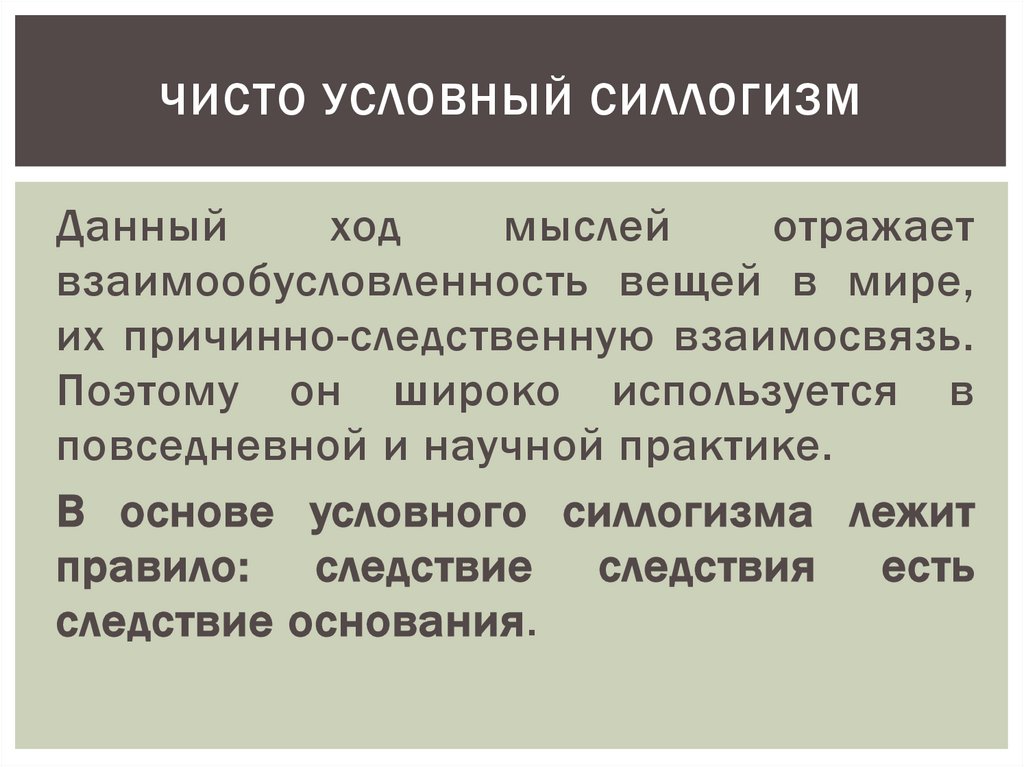 ЧИСТО УСЛОВНЫЙ СИЛЛОГИЗМ

Данный ход мыслей отражает взаимообусловленность вещей в мире, их причинно-следственную взаимосвязь. Поэтому он широко используется в повседневной и научной практике.

В основе условного силлогизма лежит правило: следствие следствия есть следствие основания.